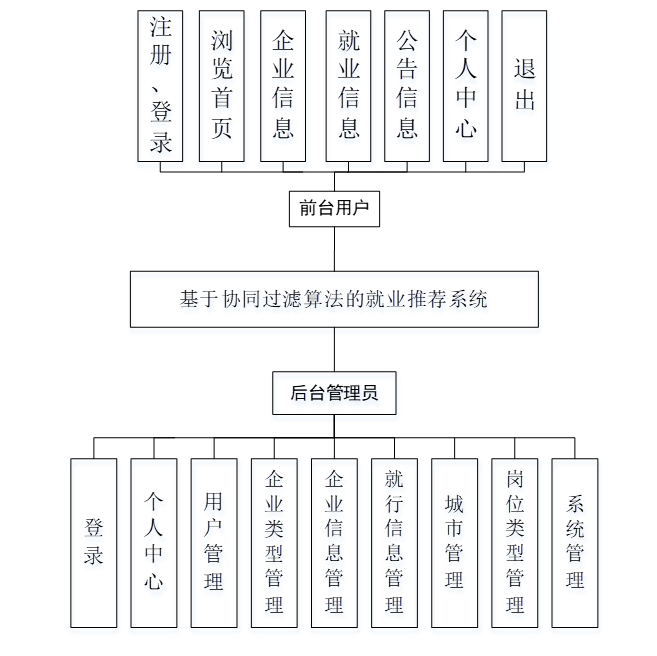 注册、登录

浏览首页

企业信息

就业信息

公告信息

个人中心

退出

前台用户

基于协同过滤算法的就业推荐系统

后台管理员

登录

个人中心

用户管理

企业类型管理

企业信息管理

就行信息管理

城市管理

岗位类型管理

系统管理